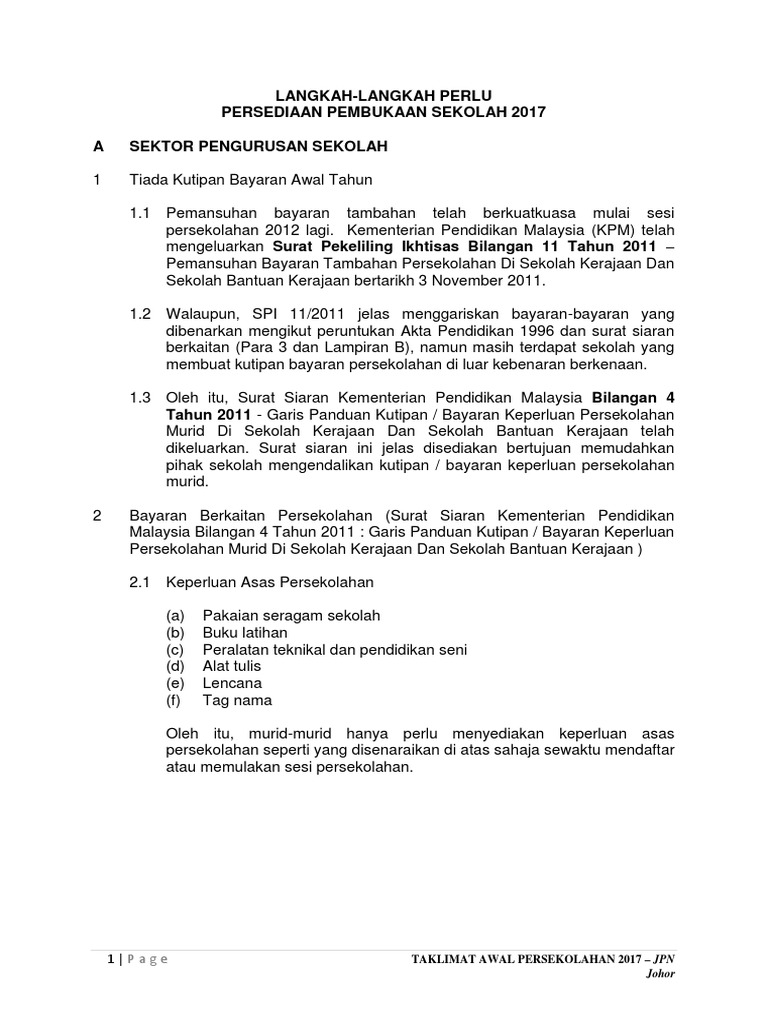 LANGKAH-LANGKAH PERLU
PERSEDIAAN PEMBUKAAN SEKOLAH 2017

A SEKTOR PENGURUSAN SEKOLAH

1 Tiada Kutipan Bayaran Awal Tahun

1.1 Pemansuhan bayaran tambahan telah berkuatkuasa mulai sesi persekolahan 2012 lagi. Kementerian Pendidikan Malaysia (KPM) telah mengeluarkan Surat Pekeliling Ikhtisas Bilangan 11 Tahun 2011 – Pemansuhan Bayaran Tambahan Persekolahan Di Sekolah Kerajaan Dan Sekolah Bantuan Kerajaan bertarikh 3 November 2011.

1.2 Walaupun, SPI 11/2011 jelas menggariskan bayaran-bayaran yang dibenarkan mengikut peruntukan Akta Pendidikan 1996 dan surat siaran berkaitan (Para 3 dan Lampiran B), namun masih terdapat sekolah yang membuat kutipan bayaran persekolahan di luar kebenaran berkenaan.

1.3 Oleh itu, Surat Siaran Kementerian Pendidikan Malaysia Bilangan 4 Tahun 2011 - Garis Panduan Kutipan / Bayaran Keperluan Persekolahan Murid Di Sekolah Kerajaan Dan Sekolah Bantuan Kerajaan telah dikeluarkan. Surat siaran ini jelas disediakan bertujuan memudahkan pihak sekolah mengendalikan kutipan / bayaran keperluan persekolahan murid.

2 Bayaran Berkaitan Persekolahan (Surat Siaran Kementerian Pendidikan Malaysia Bilangan 4 Tahun 2011 : Garis Panduan Kutipan / Bayaran Keperluan Persekolahan Murid Di Sekolah Kerajaan Dan Sekolah Bantuan Kerajaan )

2.1 Keperluan Asas Persekolahan

(a) Pakaian seragam sekolah
(b) Buku latihan
(c) Peralatan teknikal dan pendidikan seni
(d) Alat tulis
(e) Lencana
(f) Tag nama

Oleh itu, murid-murid hanya perlu menyediakan keperluan asas persekolahan seperti yang disenaraikan di atas sahaja sewaktu mendaftar atau memulakan sesi persekolahan.

1 | P a g e

TAKLIMAT AWAL PERSEKOLAHAN 2017 – JPN Johor